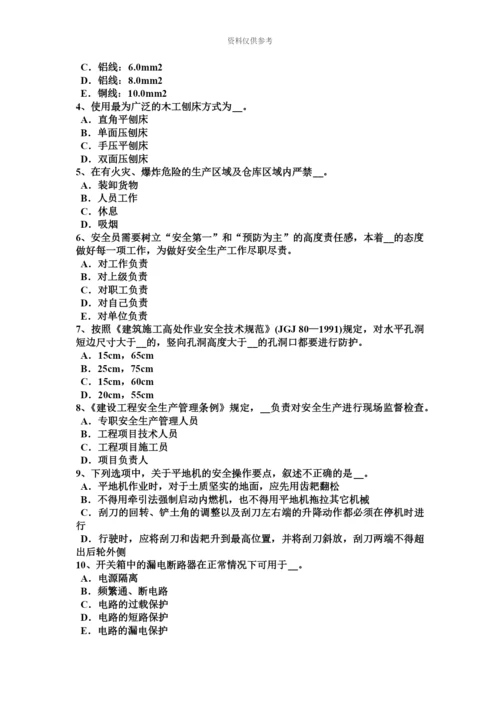 资料仅供参考

C．铝线：6.0mm2
D．铝线：8.0mm2
E．铜线：10.0mm2
4、使用最为广泛的木工刨床方式为__。
A．直角平刨床
B．单面压刨床
C．手压平刨床
D．双面压刨床
5、在有火灾、爆炸危险的生产区域及仓库区域内严禁__。
A．装卸货物
B．人员工作
C．休息
D．吸烟
6、安全员需要树立“安全第一”和“预防为主”的高度责任感，本着__的态度做好每一项工作，为做好安全生产工作尽职尽责。
A．对工作负责
B．对上级负责
C．对职工负责
D．对自己负责
E．对单位负责
7、按照《建筑施工高处作业安全技术规范》(JGJ 80—1991)规定，对水平孔洞短边尺寸大于__的，竖向孔洞高度大于__的孔洞口都要进行防护。
A．15cm，65cm
B．25cm，75cm
C．15cm，60cm
D．20cm，55cm
8、《建设工程安全生产管理条例》规定，__负责对安全生产进行现场监督检查。
A．专职安全生产管理人员
B．工程项目技术人员
C．工程项目施工员
D．项目负责人
9、下列选项中，关于平地机的安全操作要点，叙述不正确的是__。
A．平地机作业时，对于土质坚实的地面，应先用齿耙翻松
B．不得用牵引法强制启动内燃机，也不得用平地机拖拉其它机械
C．刮刀的回转、铲土角的调整以及刮刀左右端的升降动作都必须在停机时进行
D．行驶时，应将刮刀和齿耙升到最高位置，并将刮刀斜放，刮刀两端不得超出后轮外侧
10、开关箱中的漏电断路器在正常情况下可用于__。
A．电源隔离
B．频繁通、断电路
C．电路的过载保护
D．电路的短路保护
E．电路的漏电保护